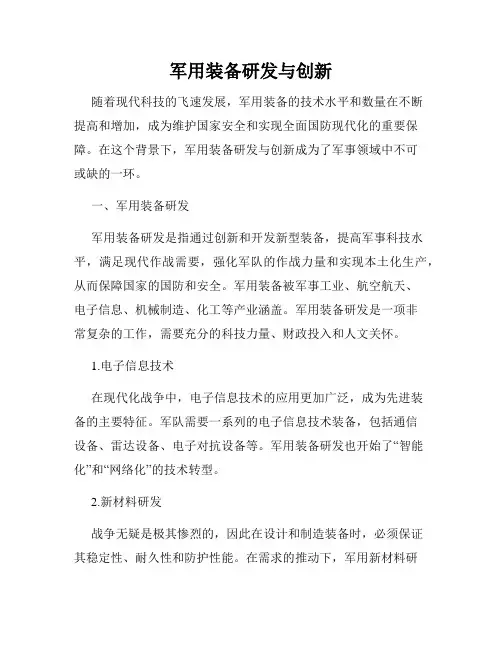 军用装备研发与创新

随着现代科技的飞速发展，军用装备的技术水平和数量在不断提高和增加，成为维护国家安全和实现全面国防现代化的重要保障。在这个背景下，军用装备研发与创新成为了军事领域中不可或缺的一环。

一、军用装备研发

军用装备研发是指通过创新和开发新型装备，提高军事科技水平，满足现代作战需要，强化军队的作战力量和实现本土化生产，从而保障国家的国防和安全。军用装备被军事工业、航空航天、电子信息、机械制造、化工等产业涵盖。军用装备研发是一项非常复杂的工作，需要充分的科技力量、财政投入和人文关怀。

1.电子信息技术

在现代化战争中，电子信息技术的应用更加广泛，成为先进装备的主要特征。军队需要一系列的电子信息技术装备，包括通信设备、雷达设备、电子对抗设备等。军用装备研发也开始了“智能化”和“网络化”的技术转型。

2.新材料研发

战争无疑是极其惨烈的，因此在设计和制造装备时，必须保证其稳定性、耐久性和防护性能。在需求的推动下，军用新材料研